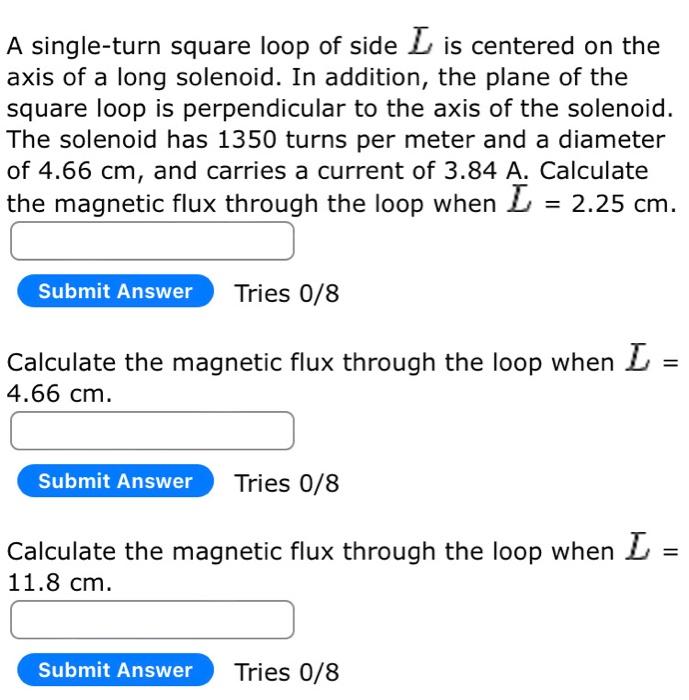 A single-turn square loop of side $L$ is centered on the axis of a long solenoid. In addition, the plane of the square loop is perpendicular to the axis of the solenoid. The solenoid has 1350 turns per meter and a diameter of 4.66 cm, and carries a current of 3.84 A. Calculate the magnetic flux through the loop when $L$ = 2.25 cm.

Submit Answer Tries 0/8

Calculate the magnetic flux through the loop when $L$ = 4.66 cm.

Submit Answer Tries 0/8

Calculate the magnetic flux through the loop when $L$ = 11.8 cm.

Submit Answer Tries 0/8